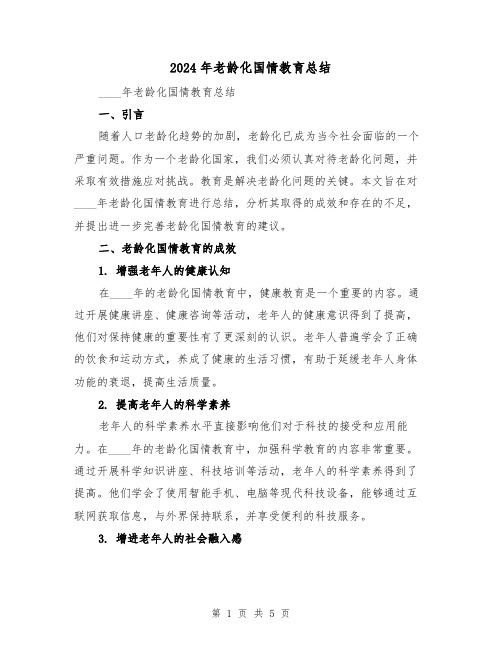 2024年老龄化国情教育总结

____年老龄化国情教育总结

一、引言

随着人口老龄化趋势的加剧，老龄化已成为当今社会面临的一个严重问题。作为一个老龄化国家，我们必须认真对待老龄化问题，并采取有效措施应对挑战。教育是解决老龄化问题的关键。本文旨在对____年老龄化国情教育进行总结，分析其取得的成效和存在的不足，并提出进一步完善老龄化国情教育的建议。

二、老龄化国情教育的成效

1. 增强老年人的健康认知

在____年的老龄化国情教育中，健康教育是一个重要的内容。通过开展健康讲座、健康咨询等活动，老年人的健康意识得到了提高，他们对保持健康的重要性有了更深刻的认识。老年人普遍学会了正确的饮食和运动方式，养成了健康的生活习惯，有助于延缓老年人身体功能的衰退，提高生活质量。

2. 提高老年人的科学素养

老年人的科学素养水平直接影响他们对于科技的接受和应用能力。在____年的老龄化国情教育中，加强科学教育的内容非常重要。通过开展科学知识讲座、科技培训等活动，老年人的科学素养得到了提高。他们学会了使用智能手机、电脑等现代科技设备，能够通过互联网获取信息，与外界保持联系，并享受便利的科技服务。

3. 增进老年人的社会融入感

第 1 页 共 5 页